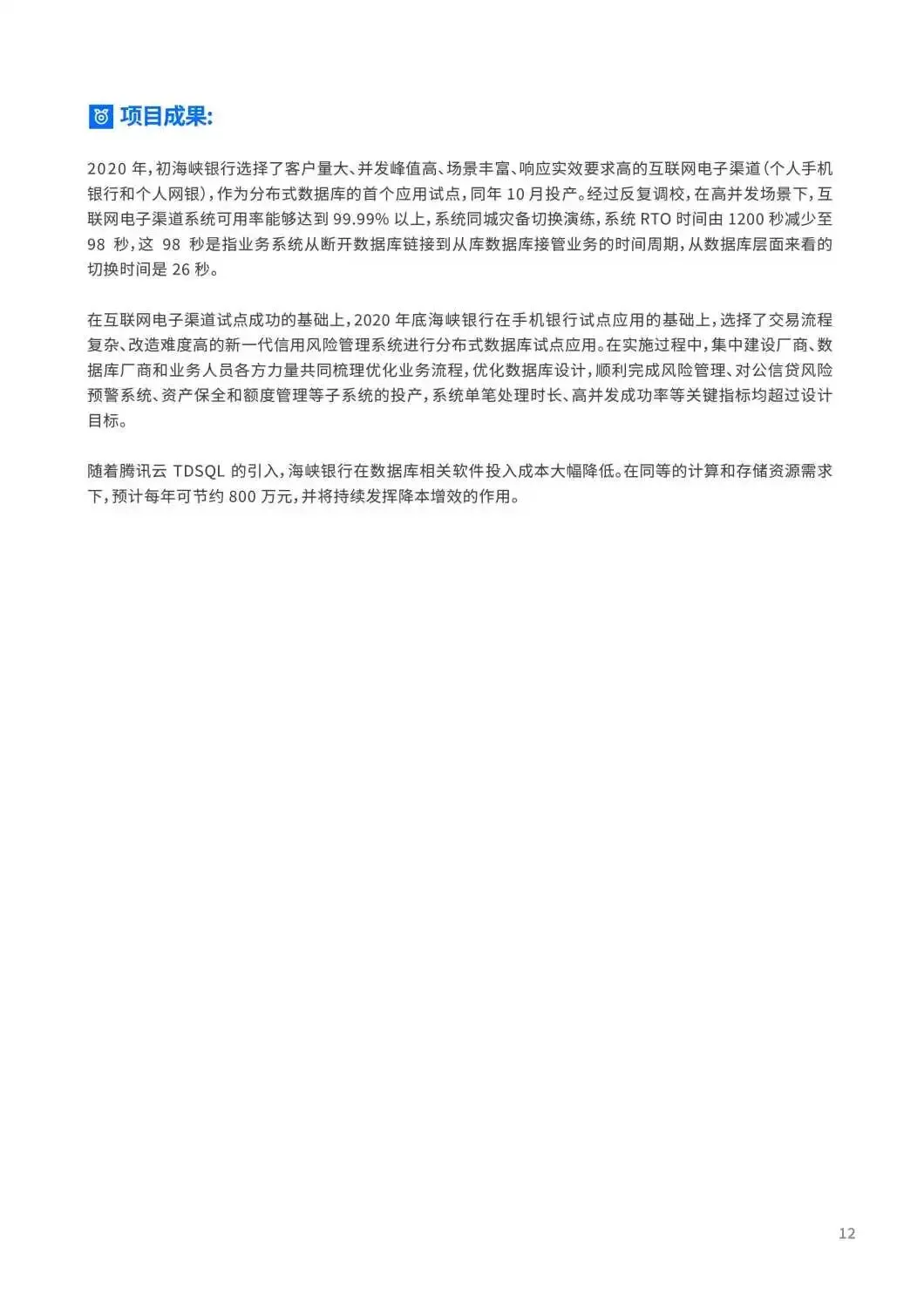 项目成果:

2020 年，初海峡银行选择了客户量大、并发峰值高、场景丰富、响应实效要求高的互联网电子渠道（个人手机银行和个人网银），作为分布式数据库的首个应用试点，同年 10 月投产。经过反复调校，在高并发场景下，互联网电子渠道系统可用率能够达到 99.99% 以上，系统同城灾备切换演练，系统 RTO 时间由 1200 秒减少至 98 秒，这 98 秒是指业务系统从断开数据库链接到从库数据库接管业务的时间周期，从数据库层面来看的切换时间是 26 秒。

在互联网电子渠道试点成功的基础上，2020 年底海峡银行在手机银行试点应用的基础上，选择了交易流程复杂、改造难度高的新一代信用风险管理系统进行分布式数据库试点应用。在实施过程中，集中建设厂商、数据库厂商和业务人员各方力量共同梳理优化业务流程，优化数据库设计，顺利完成风险管理、对公信贷风险预警系统、资产保全和额度管理等子系统的投产，系统单笔处理时长、高并发成功率等关键指标均超过设计目标。

随着腾讯云 TDSQL 的引入，海峡银行在数据库相关软件投入成本大幅降低。在同等的计算和存储资源需求下，预计每年可节约 800 万元，并将持续发挥降本增效的作用。

12